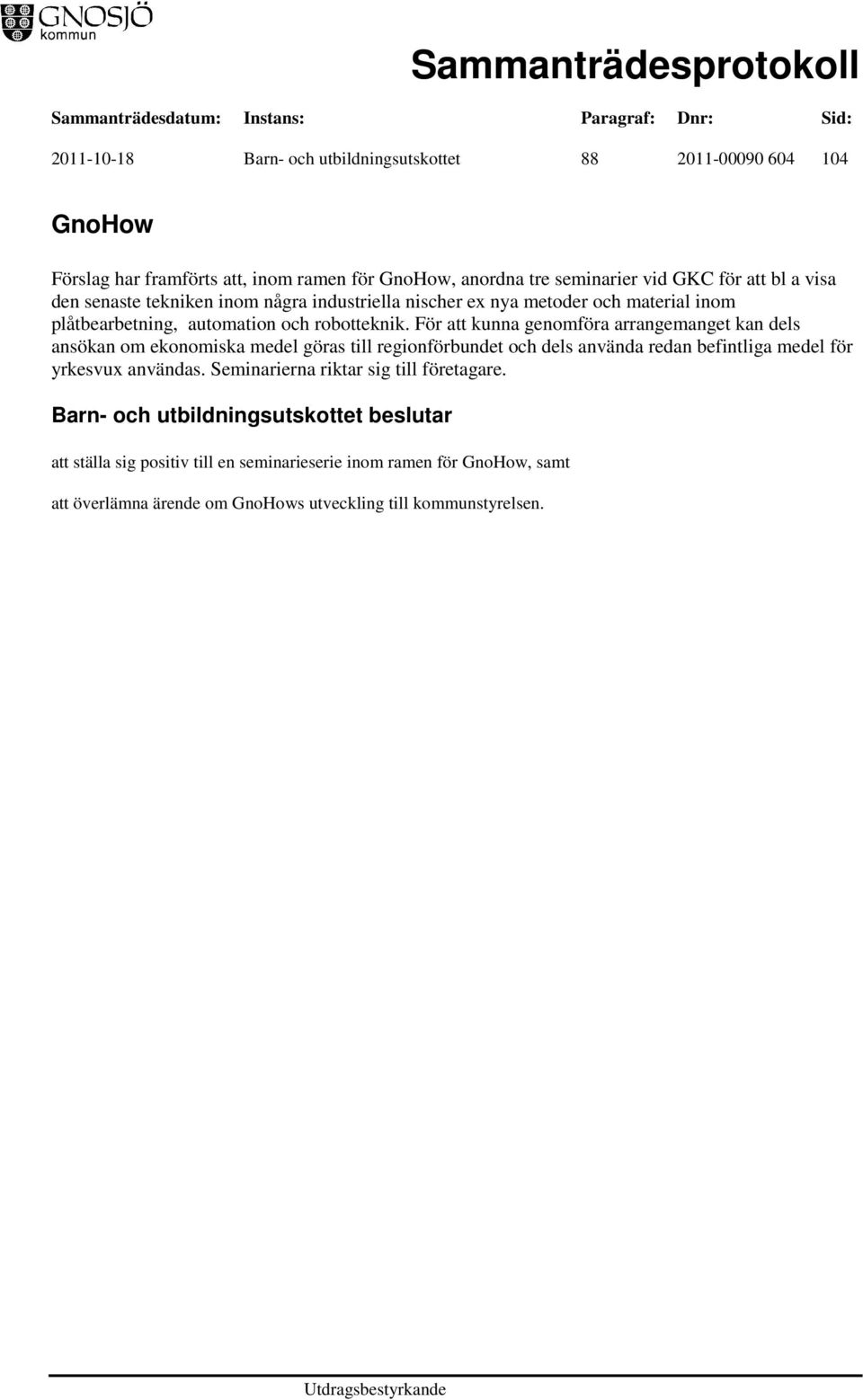 GNOSJÖ kommun

Sammanträdesprotokoll

| Sammanträdesdatum: | Instans: | Paragraf: | Dnr: | Sid: |
|---|---|---|---|---|
| 2011-10-18 | Barn- och utbildningsutskottet | 88 | 2011-00090 604 | 104 |

GnoHow

Förslag har framförts att, inom ramen för GnoHow, anordna tre seminarier vid GKC för att bl a visa den senaste tekniken inom några industriella nischer ex nya metoder och material inom plåtbearbetning, automation och robotteknik. För att kunna genomföra arrangemanget kan dels ansökan om ekonomiska medel göras till regionförbundet och dels använda redan befintliga medel för yrkesvux användas. Seminarierna riktar sig till företagare.

Barn- och utbildningsutskottet beslutar

att ställa sig positiv till en seminarieserie inom ramen för GnoHow, samt

att överlämna ärende om GnoHows utveckling till kommunstyrelsen.

Utdragsbestyrkande